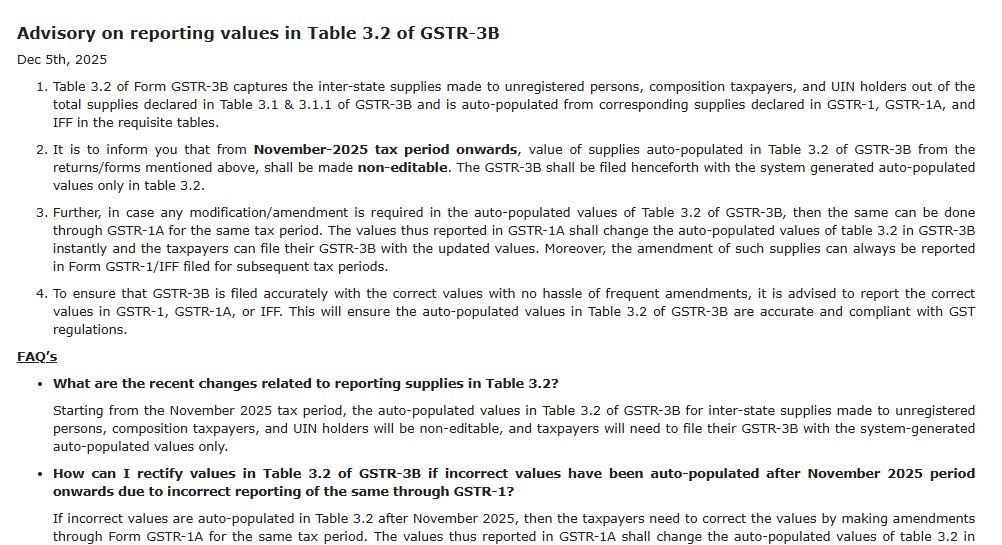 Advisory on reporting values in Table 3.2 of GSTR-3B

Dec 5th, 2025

1. Table 3.2 of Form GSTR-3B captures the inter-state supplies made to unregistered persons, composition taxpayers, and UIN holders out of the total supplies declared in Table 3.1 & 3.1.1 of GSTR-3B and is auto-populated from corresponding supplies declared in GSTR-1, GSTR-1A, and IFF in the requisite tables.

2. It is to inform you that from November-2025 tax period onwards, value of supplies auto-populated in Table 3.2 of GSTR-3B from the returns/forms mentioned above, shall be made non-editable. The GSTR-3B shall be filed henceforth with the system generated auto-populated values only in table 3.2.

3. Further, in case any modification/amendment is required in the auto-populated values of Table 3.2 of GSTR-3B, then the same can be done through GSTR-1A for the same tax period. The values thus reported in GSTR-1A shall change the auto-populated values of table 3.2 in GSTR-3B instantly and the taxpayers can file their GSTR-3B with the updated values. Moreover, the amendment of such supplies can always be reported in Form GSTR-1/IFF filed for subsequent tax periods.

4. To ensure that GSTR-3B is filed accurately with the correct values with no hassle of frequent amendments, it is advised to report the correct values in GSTR-1, GSTR-1A, or IFF. This will ensure the auto-populated values in Table 3.2 of GSTR-3B are accurate and compliant with GST regulations.

FAQ's

• What are the recent changes related to reporting supplies in Table 3.2?

Starting from the November 2025 tax period, the auto-populated values in Table 3.2 of GSTR-3B for inter-state supplies made to unregistered persons, composition taxpayers, and UIN holders will be non-editable, and taxpayers will need to file their GSTR-3B with the system-generated auto-populated values only.

• How can I rectify values in Table 3.2 of GSTR-3B if incorrect values have been auto-populated after November 2025 period onwards due to incorrect reporting of the same through GSTR-1?

If incorrect values are auto-populated in Table 3.2 after November 2025, then the taxpayers need to correct the values by making amendments through Form GSTR-1A for the same tax period. The values thus reported in GSTR-1A shall change the auto-populated values of table 3.2 in